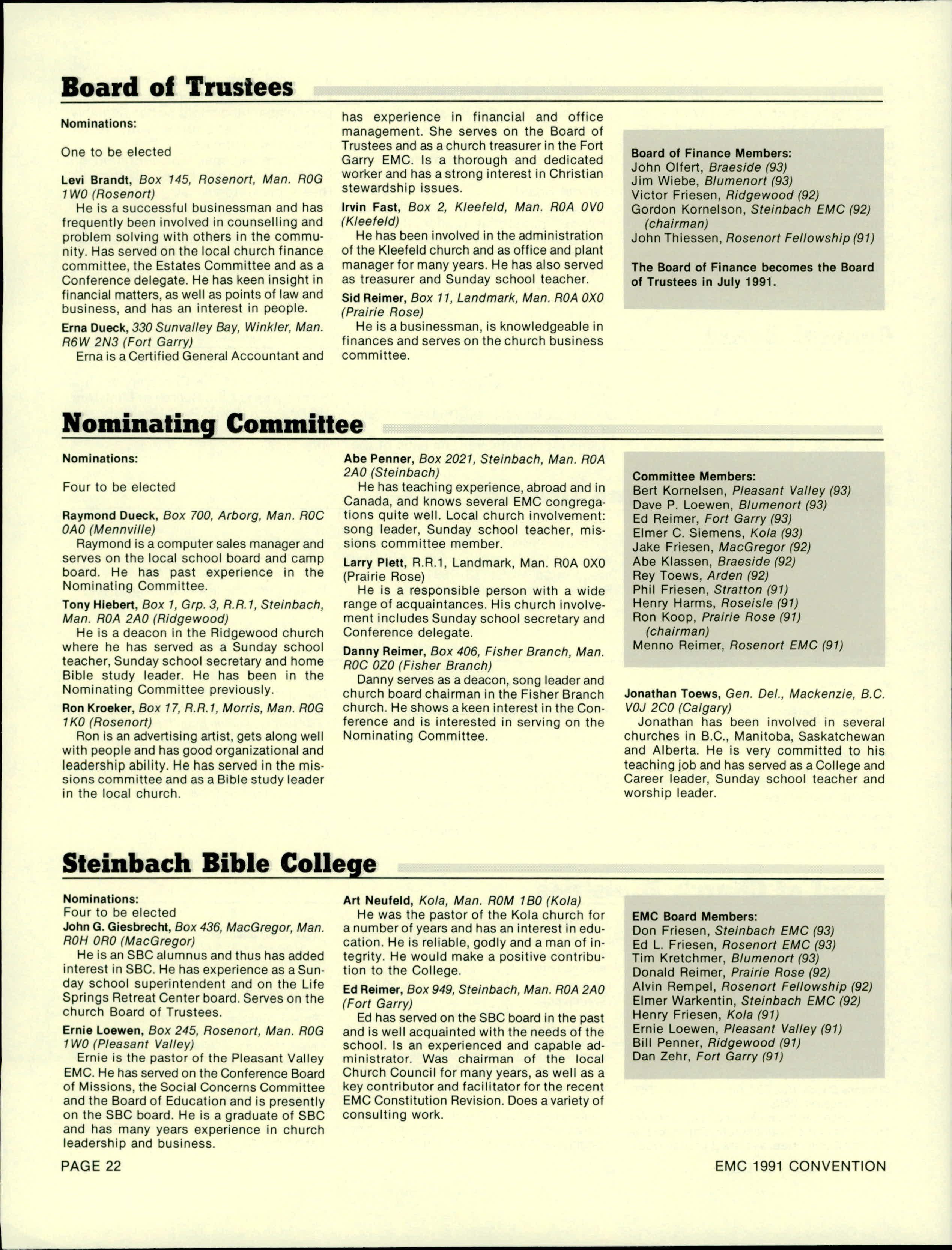 Board of Trustees

Nominations:

One to be elected

Levi Brandt, Box 145, Rosenort, Man. R0G 1W0 (Rosenort)
He is a successful businessman and has frequently been involved in counselling and problem solving with others in the community. Has served on the local church finance committee, the Estates Committee and as a Conference delegate. He has keen insight in financial matters, as well as points of law and business, and has an interest in people.

Erna Dueck, 330 Sunvalley Bay, Winkler, Man. R6W 2N3 (Fort Garry)
Erna is a Certified General Accountant and has experience in financial and office management. She serves on the Board of Trustees and as a church treasurer in the Fort Garry EMC. Is a thorough and dedicated worker and has a strong interest in Christian stewardship issues.

Irvin Fast, Box 2, Kleefeld, Man. R0A 0V0 (Kleefeld)
He has been involved in the administration of the Kleefeld church and as office and plant manager for many years. He has also served as treasurer and Sunday school teacher.

Sid Reimer, Box 11, Landmark, Man. R0A 0X0 (Prairie Rose)
He is a businessman, is knowledgeable in finances and serves on the church business committee.

Board of Finance Members:
John Olfert, Braeside (93)
Jim Wiebe, Blumenort (93)
Victor Friesen, Ridgewood (92)
Gordon Kornelson, Steinbach EMC (92) (chairman)
John Thiessen, Rosenort Fellowship (91)

The Board of Finance becomes the Board of Trustees in July 1991.

Nominating Committee

Nominations:

Four to be elected

Raymond Dueck, Box 700, Arborg, Man. R0C 0A0 (Mennville)
Raymond is a computer sales manager and serves on the local school board and camp board. He has past experience in the Nominating Committee.

Tony Hiebert, Box 1, Grp. 3, R.R.1, Steinbach, Man. R0A 2A0 (Ridgewood)
He is a deacon in the Ridgewood church where he has served as a Sunday school teacher, Sunday school secretary and home Bible study leader. He has been in the Nominating Committee previously.

Ron Kroeker, Box 17, R.R.1, Morris, Man. R0G 1K0 (Rosenort)
Ron is an advertising artist, gets along well with people and has good organizational and leadership ability. He has served in the missions committee and as a Bible study leader in the local church.

Abe Penner, Box 2021, Steinbach, Man. R0A 2A0 (Steinbach)
He has teaching experience, abroad and in Canada, and knows several EMC congregations quite well. Local church involvement: song leader, Sunday school teacher, missions committee member.

Larry Plett, R.R.1, Landmark, Man. R0A 0X0 (Prairie Rose)
He is a responsible person with a wide range of acquaintances. His church involvement includes Sunday school secretary and Conference delegate.

Danny Reimer, Box 406, Fisher Branch, Man. R0C 0Z0 (Fisher Branch)
Danny serves as a deacon, song leader and church board chairman in the Fisher Branch church. He shows a keen interest in the Conference and is interested in serving on the Nominating Committee.

Committee Members:
Bert Kornelsen, Pleasant Valley (93)
Dave P. Loewen, Blumenort (93)
Ed Reimer, Fort Garry (93)
Elmer C. Siemens, Kola (93)
Jake Friesen, MacGregor (92)
Abe Klassen, Braeside (92)
Rey Toews, Arden (92)
Phil Friesen, Stratton (91)
Henry Harms, Roseisle (91)
Ron Koop, Prairie Rose (91) (chairman)
Menno Reimer, Rosenort EMC (91)

Jonathan Toews, Gen. Del., Mackenzie, B.C. V0J 2C0 (Calgary)
Jonathan has been involved in several churches in B.C., Manitoba, Saskatchewan and Alberta. He is very committed to his teaching job and has served as a College and Career leader, Sunday school teacher and worship leader.

Steinbach Bible College

Nominations:
Four to be elected
John G. Giesbrecht, Box 436, MacGregor, Man. R0H 0R0 (MacGregor)
He is an SBC alumnus and thus has added interest in SBC. He has experience as a Sunday school superintendent and on the Life Springs Retreat Center board. Serves on the church Board of Trustees.

Ernie Loewen, Box 245, Rosenort, Man. R0G 1W0 (Pleasant Valley)
Ernie is the pastor of the Pleasant Valley EMC. He has served on the Conference Board of Missions, the Social Concerns Committee and the Board of Education and is presently on the SBC board. He is a graduate of SBC and has many years experience in church leadership and business.

Art Neufeld, Kola, Man. R0M 1B0 (Kola)
He was the pastor of the Kola church for a number of years and has an interest in education. He is reliable, godly and a man of integrity. He would make a positive contribution to the College.

Ed Reimer, Box 949, Steinbach, Man. R0A 2A0 (Fort Garry)
Ed has served on the SBC board in the past and is well acquainted with the needs of the school. Is an experienced and capable administrator. Was chairman of the local Church Council for many years, as well as a key contributor and facilitator for the recent EMC Constitution Revision. Does a variety of consulting work.

EMC Board Members:
Don Friesen, Steinbach EMC (93)
Ed L. Friesen, Rosenort EMC (93)
Tim Kretchmer, Blumenort (93)
Donald Reimer, Prairie Rose (92)
Alvin Rempel, Rosenort Fellowship (92)
Elmer Warkentin, Steinbach EMC (92)
Henry Friesen, Kola (91)
Ernie Loewen, Pleasant Valley (91)
Bill Penner, Ridgewood (91)
Dan Zehr, Fort Garry (91)

PAGE 22
EMC 1991 CONVENTION